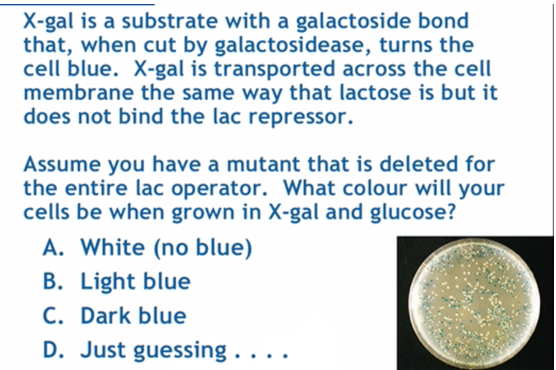 X-gal is a substrate with a galactoside bond that, when cut by galactosidease, turns the cell blue. X-gal is transported across the cell membrane the same way that lactose is but it does not bind the lac repressor.

Assume you have a mutant that is deleted for the entire lac operator. What colour will your cells be when grown in X-gal and glucose?

A. White (no blue)
B. Light blue
C. Dark blue
D. Just guessing . . . .